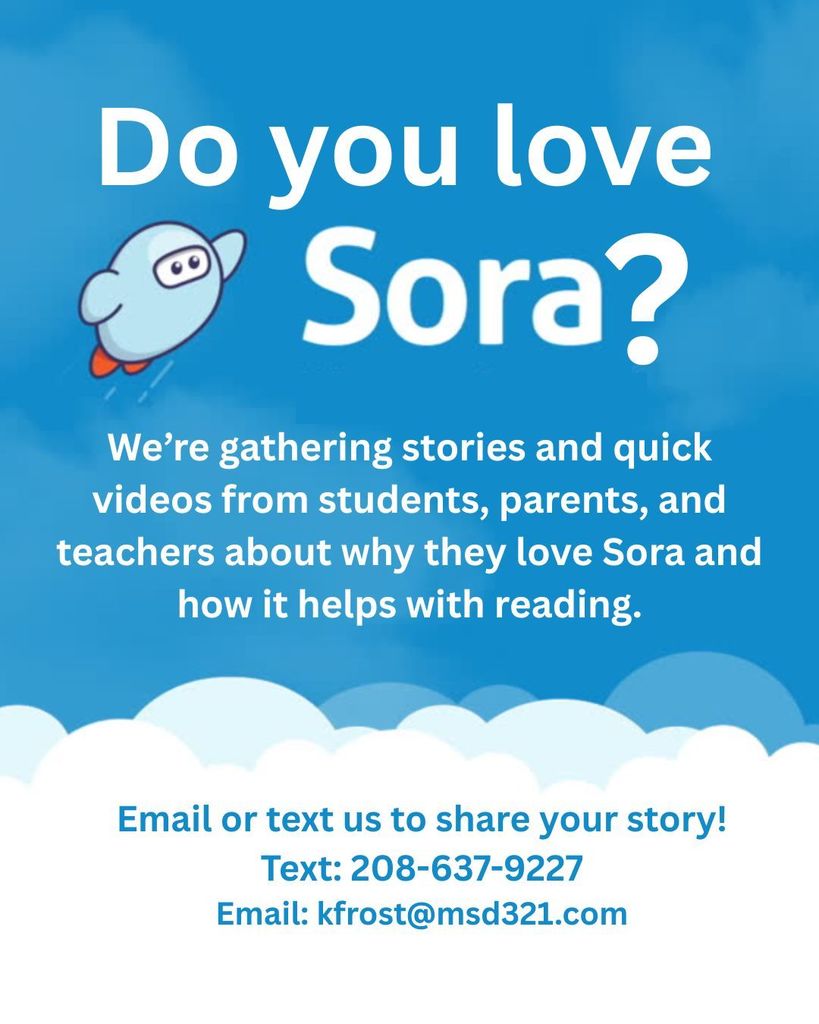 Do you love Sora?

We're gathering stories and quick videos from students, parents, and teachers about why they love Sora and how it helps with reading.

Email or text us to share your story!
Text: 208-637-9227
Email: kfrost@msd321.com